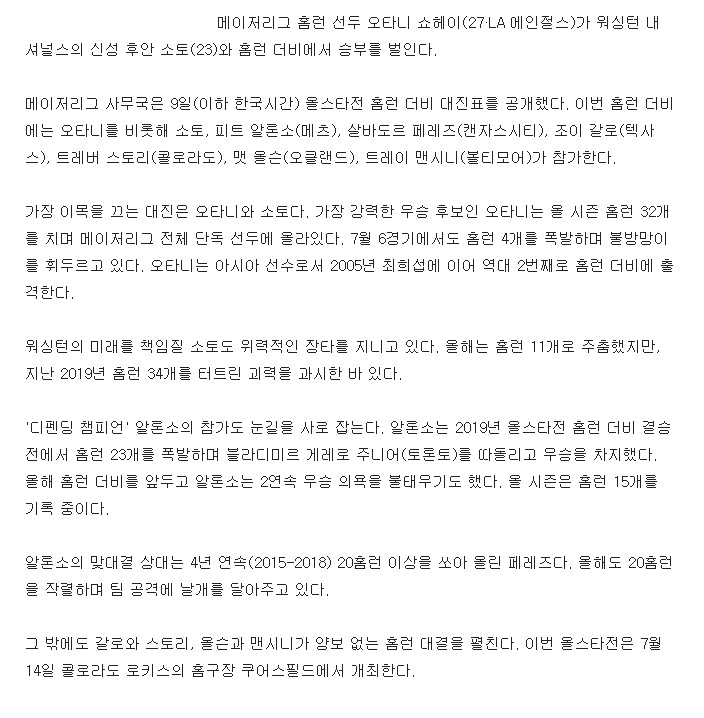 메이저리그 홈런 선두 오타니 쇼헤이(27·LA 에인절스)가 워싱턴 내셔널스의 신성 후안 소토(23)와 홈런 더비에서 승부를 벌인다.

메이저리그 사무국은 9일(이하 한국시간) 올스타전 홈런 더비 대진표를 공개했다. 이번 홈런 더비에는 오타니를 비롯해 소토, 피트 알론소(메츠), 살바도르 페레즈(캔자스시티), 조이 갈로(텍사스), 트레버 스토리(콜로라도), 맷 올슨(오클랜드), 트레이 맨시니(볼티모어)가 참가한다.

가장 이목을 끄는 대진은 오타니와 소토다. 가장 강력한 우승 후보인 오타니는 올 시즌 홈런 32개를 치며 메이저리그 전체 단독 선두에 올라있다. 7월 6경기에서도 홈런 4개를 폭발하며 불방망이를 휘두르고 있다. 오타니는 아시아 선수로서 2005년 최희섭에 이어 역대 2번째로 홈런 더비에 출격한다.

워싱턴의 미래를 책임질 소토도 위력적인 장타를 지니고 있다. 올해는 홈런 11개로 주춤했지만, 지난 2019년 홈런 34개를 터트린 괴력을 과시한 바 있다.

'디펜딩 챔피언' 알론소의 참가도 눈길을 사로 잡는다. 알론소는 2019년 올스타전 홈런 더비 결승전에서 홈런 23개를 폭발하며 블라디미르 게레로 주니어(토론토)를 따돌리고 우승을 차지했다. 올해 홈런 더비를 앞두고 알론소는 2연속 우승 의욕을 불태우기도 했다. 올 시즌은 홈런 15개를 기록 중이다.

알론소의 맞대결 상대는 4년 연속(2015-2018) 20홈런 이상을 쏘아 올린 페레즈다. 올해도 20홈런을 작렬하며 팀 공격에 날개를 달아주고 있다.

그 밖에도 갈로와 스토리, 올슨과 맨시니가 양보 없는 홈런 대결을 펼친다. 이번 올스타전은 7월 14일 콜로라도 로키스의 홈구장 쿠어스필드에서 개최한다.